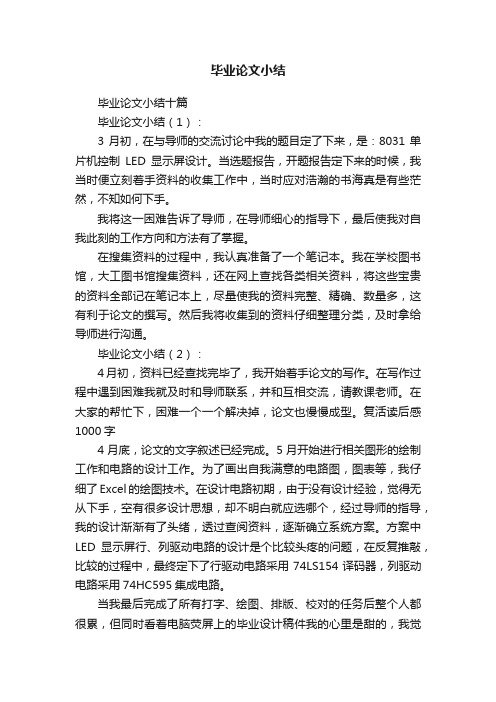 毕业论文小结

毕业论文小结十篇

毕业论文小结（1）：

3 月初，在与导师的交流讨论中我的题目定了下来，是：8031 单片机控制 LED 显示屏设计。当选题报告，开题报告定下来的时候，我当时便立刻着手资料的收集工作中，当时应对浩瀚的书海真是有些茫然，不知如何下手。

我将这一困难告诉了导师，在导师细心的指导下，最后使我对自我此刻的工作方向和方法有了掌握。

在搜集资料的过程中，我认真准备了一个笔记本。我在学校图书馆，大工图书馆搜集资料，还在网上查找各类相关资料，将这些宝贵的资料全部记在笔记本上，尽量使我的资料完整、精确、数量多，这有利于论文的撰写。然后我将收集到的资料仔细整理分类，及时拿给导师进行沟通。

毕业论文小结（2）：

4月初，资料已经查找完毕了，我开始着手论文的写作。在写作过程中遇到困难我就及时和导师联系，并和互相交流，请教课老师。在大家的帮忙下，困难一个一个解决掉，论文也慢慢成型。复活读后感1000字

4 月底，论文的文字叙述已经完成。5 月开始进行相关图形的绘制工作和电路的设计工作。为了画出自我满意的电路图，图表等，我仔细了 Excel 的绘图技术。在设计电路初期，由于没有设计经验，觉得无从下手，空有很多设计思想，却不明白就应选哪个，经过导师的指导，我的设计渐渐有了头绪，透过查阅资料，逐渐确立系统方案。方案中 LED 显示屏行、列驱动电路的设计是个比较头疼的问题，在反复推敲，比较的过程中，最终定下了行驱动电路采用 74LS154 译码器，列驱动电路采用 74HC595 集成电路。

当我最后完成了所有打字、绘图、排版、校对的任务后整个人都很累，但同时看着电脑荧屏上的毕业设计稿件我的心里是甜的，我觉